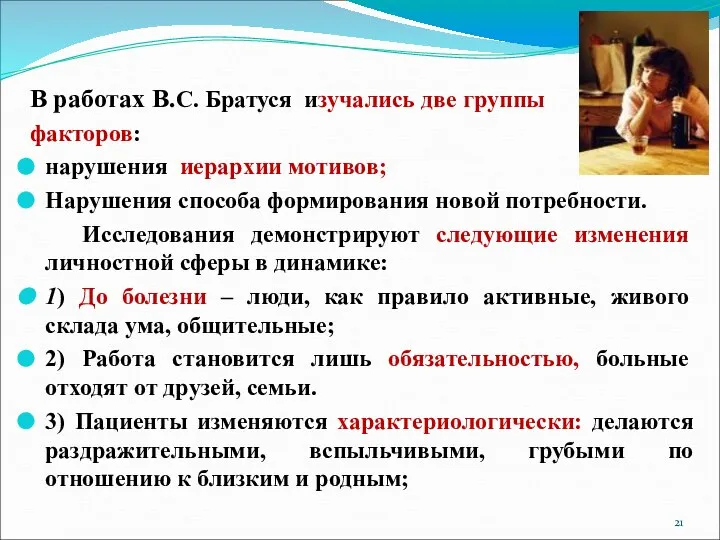 В работах В.С. Братуся изучались две группы факторов:

нарушения иерархии мотивов;

Нарушения способа формирования новой потребности.

Исследования демонстрируют следующие изменения личностной сферы в динамике:

1) До болезни – люди, как правило активные, живого склада ума, общительные;

2) Работа становится лишь обязательностью, больные отходят от друзей, семьи.

3) Пациенты изменяются характериологически: делаются раздражительными, вспыльчивыми, грубыми по отношению к близким и родным;

21